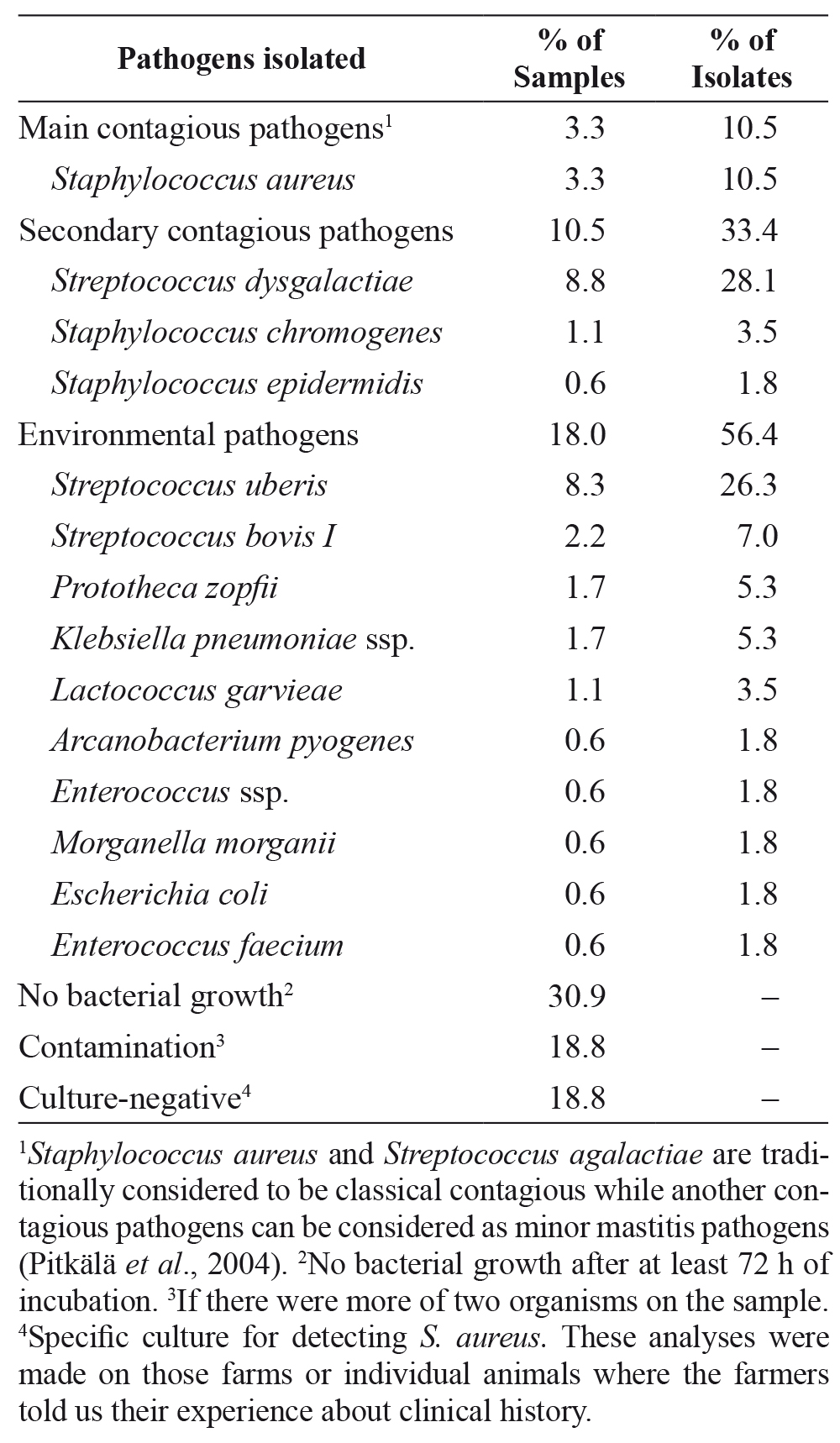 | Pathogens isolated | % of Samples | % of Isolates |
|---|---|---|
| Main contagious pathogens$^1$ | 3.3 | 10.5 |
| Staphylococcus aureus | 3.3 | 10.5 |
| Secondary contagious pathogens | 10.5 | 33.4 |
| Streptococcus dysgalactiae | 8.8 | 28.1 |
| Staphylococcus chromogenes | 1.1 | 3.5 |
| Staphylococcus epidermidis | 0.6 | 1.8 |
| Environmental pathogens | 18.0 | 56.4 |
| Streptococcus uberis | 8.3 | 26.3 |
| Streptococcus bovis I | 2.2 | 7.0 |
| Prototheca zopfii | 1.7 | 5.3 |
| Klebsiella pneumoniae ssp. | 1.7 | 5.3 |
| Lactococcus garvieae | 1.1 | 3.5 |
| Arcanobacterium pyogenes | 0.6 | 1.8 |
| Enterococcus ssp. | 0.6 | 1.8 |
| Morganella morganii | 0.6 | 1.8 |
| Escherichia coli | 0.6 | 1.8 |
| Enterococcus faecium | 0.6 | 1.8 |
| No bacterial growth$^2$ | 30.9 | – |
| Contamination$^3$ | 18.8 | – |
| Culture-negative$^4$ | 18.8 | – |

$^1$Staphylococcus aureus and Streptococcus agalactiae are traditionally considered to be classical contagious while another contagious pathogens can be considered as minor mastitis pathogens (Pitkälä et al., 2004). $^2$No bacterial growth after at least 72 h of incubation. $^3$If there were more of two organisms on the sample. $^4$Specific culture for detecting S. aureus. These analyses were made on those farms or individual animals where the farmers told us their experience about clinical history.